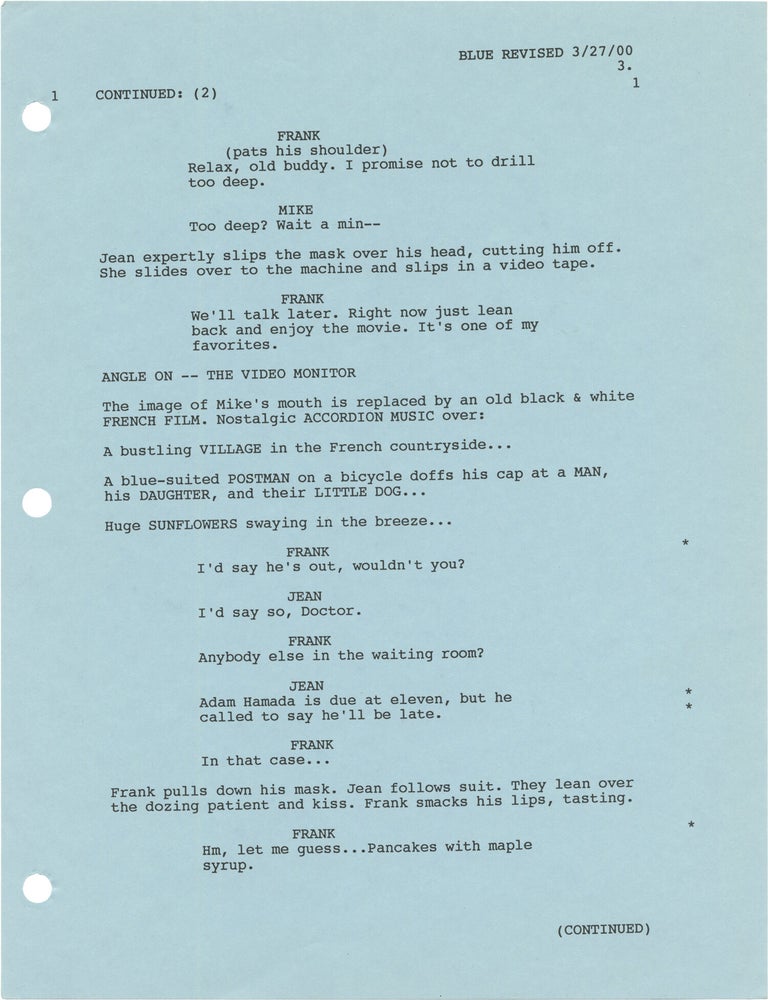 BLUE REVISED 3/27/00
3.

1 CONTINUED: (2) 1

FRANK
(pats his shoulder)
Relax, old buddy. I promise not to drill too deep.

MIKE
Too deep? Wait a min--

Jean expertly slips the mask over his head, cutting him off. She slides over to the machine and slips in a video tape.

FRANK
We'll talk later. Right now just lean back and enjoy the movie. It's one of my favorites.

ANGLE ON -- THE VIDEO MONITOR

The image of Mike's mouth is replaced by an old black & white FRENCH FILM. Nostalgic ACCORDION MUSIC over:

A bustling VILLAGE in the French countryside...

A blue-suited POSTMAN on a bicycle doffs his cap at a MAN, his DAUGHTER, and their LITTLE DOG...

Huge SUNFLOWERS swaying in the breeze...

*

FRANK
I'd say he's out, wouldn't you?

JEAN
I'd say so, Doctor.

FRANK
Anybody else in the waiting room?

JEAN
Adam Hamada is due at eleven, but he called to say he'll be late.

*
*

FRANK
In that case...

Frank pulls down his mask. Jean follows suit. They lean over the dozing patient and kiss. Frank smacks his lips, tasting.

*

FRANK
Hm, let me guess...Pancakes with maple syrup.

(CONTINUED)